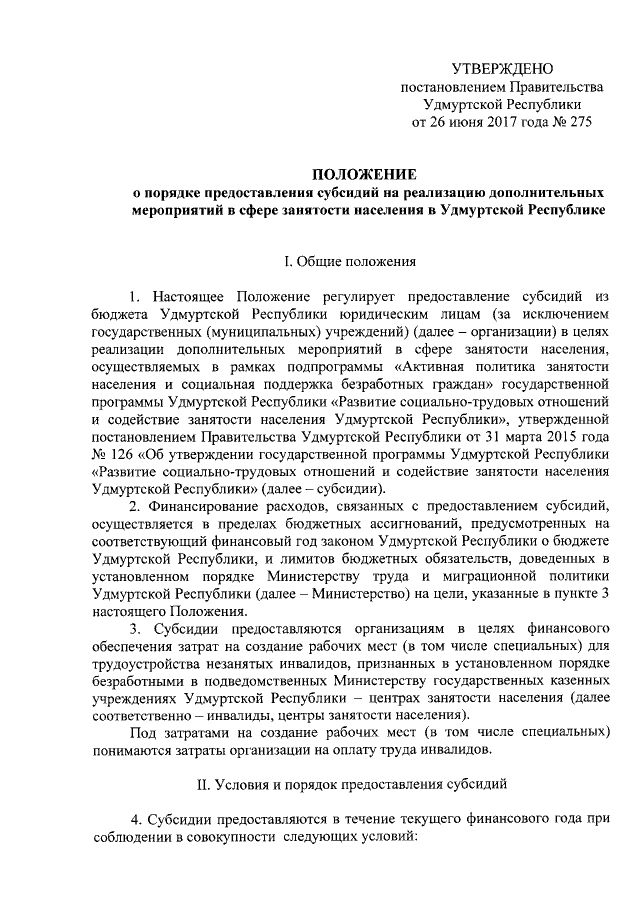 УТВЕРЖДЕНО
постановлением Правительства
Удмуртской Республики
от 26 июня 2017 года № 275

ПОЛОЖЕНИЕ
о порядке предоставления субсидий на реализацию дополнительных мероприятий в сфере занятости населения в Удмуртской Республике

I. Общие положения

1. Настоящее Положение регулирует предоставление субсидий из бюджета Удмуртской Республики юридическим лицам (за исключением государственных (муниципальных) учреждений) (далее – организации) в целях реализации дополнительных мероприятий в сфере занятости населения, осуществляемых в рамках подпрограммы «Активная политика занятости населения и социальная поддержка безработных граждан» государственной программы Удмуртской Республики «Развитие социально-трудовых отношений и содействие занятости населения Удмуртской Республики», утвержденной постановлением Правительства Удмуртской Республики от 31 марта 2015 года № 126 «Об утверждении государственной программы Удмуртской Республики «Развитие социально-трудовых отношений и содействие занятости населения Удмуртской Республики» (далее – субсидии).

2. Финансирование расходов, связанных с предоставлением субсидий, осуществляется в пределах бюджетных ассигнований, предусмотренных на соответствующий финансовый год законом Удмуртской Республики о бюджете Удмуртской Республики, и лимитов бюджетных обязательств, доведенных в установленном порядке Министерству труда и миграционной политики Удмуртской Республики (далее – Министерство) на цели, указанные в пункте 3 настоящего Положения.

3. Субсидии предоставляются организациям в целях финансового обеспечения затрат на создание рабочих мест (в том числе специальных) для трудоустройства незанятых инвалидов, признанных в установленном порядке безработными в подведомственных Министерству государственных казенных учреждениях Удмуртской Республики – центрах занятости населения (далее соответственно – инвалиды, центры занятости населения).

Под затратами на создание рабочих мест (в том числе специальных) понимаются затраты организации на оплату труда инвалидов.

II. Условия и порядок предоставления субсидий

4. Субсидии предоставляются в течение текущего финансового года при соблюдении в совокупности следующих условий: